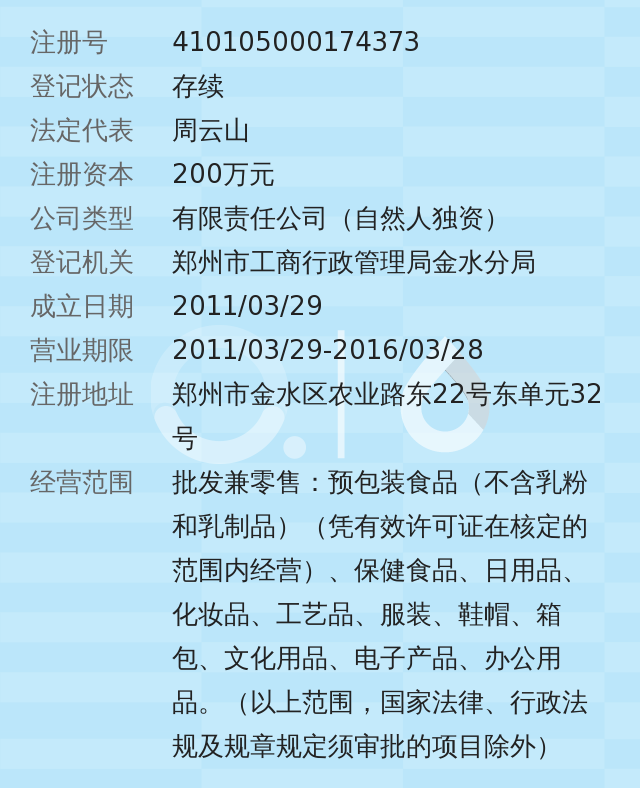 | 注册号 | 410105000174373 |
|---|---|
| 登记状态 | 存续 |
| 法定代表 | 周云山 |
| 注册资本 | 200万元 |
| 公司类型 | 有限责任公司（自然人独资） |
| 登记机关 | 郑州市工商行政管理局金水分局 |
| 成立日期 | 2011/03/29 |
| 营业期限 | 2011/03/29-2016/03/28 |
| 注册地址 | 郑州市金水区农业路东22号东单元32号 |
| 经营范围 | 批发兼零售：预包装食品（不含乳粉和乳制品）（凭有效许可证在核定的范围内经营）、保健食品、日用品、化妆品、工艺品、服装、鞋帽、箱包、文化用品、电子产品、办公用品。（以上范围，国家法律、行政法规及规章规定须审批的项目除外） |